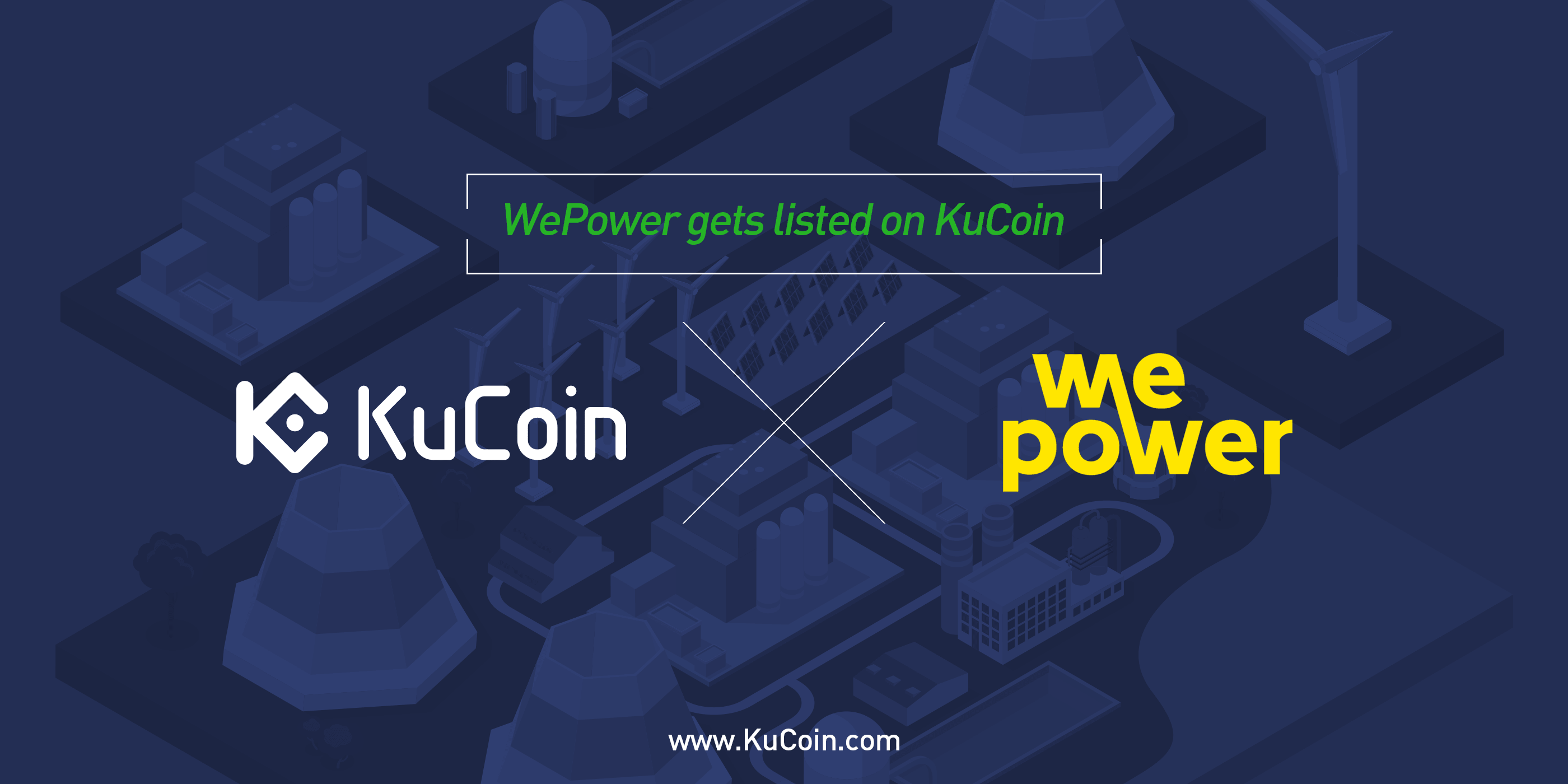 WePower gets listed on KuCoin

KuCoin

we
power

www.KuCoin.com